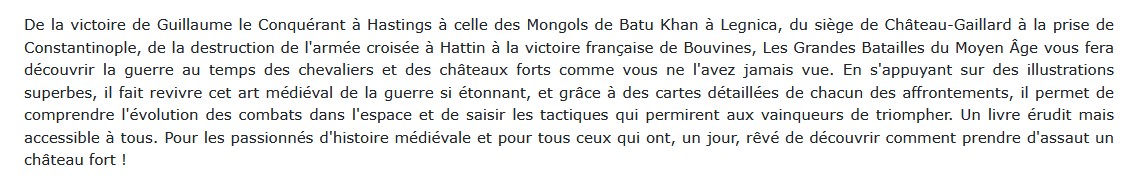 De la victoire de Guillaume le Conquérant à Hastings à celle des Mongols de Batu Khan à Legnica, du siège de Château-Gaillard à la prise de Constantinople, de la destruction de l'armée croisée à Hattin à la victoire française de Bouvines, Les Grandes Batailles du Moyen Âge vous fera découvrir la guerre au temps des chevaliers et des châteaux forts comme vous ne l'avez jamais vue. En s'appuyant sur des illustrations superbes, il fait revivre cet art médiéval de la guerre si étonnant, et grâce à des cartes détaillées de chacun des affrontements, il permet de comprendre l'évolution des combats dans l'espace et de saisir les tactiques qui permirent aux vainqueurs de triompher. Un livre érudit mais accessible à tous. Pour les passionnés d'histoire médiévale et pour tous ceux qui ont, un jour, rêvé de découvrir comment prendre d'assaut un château fort !